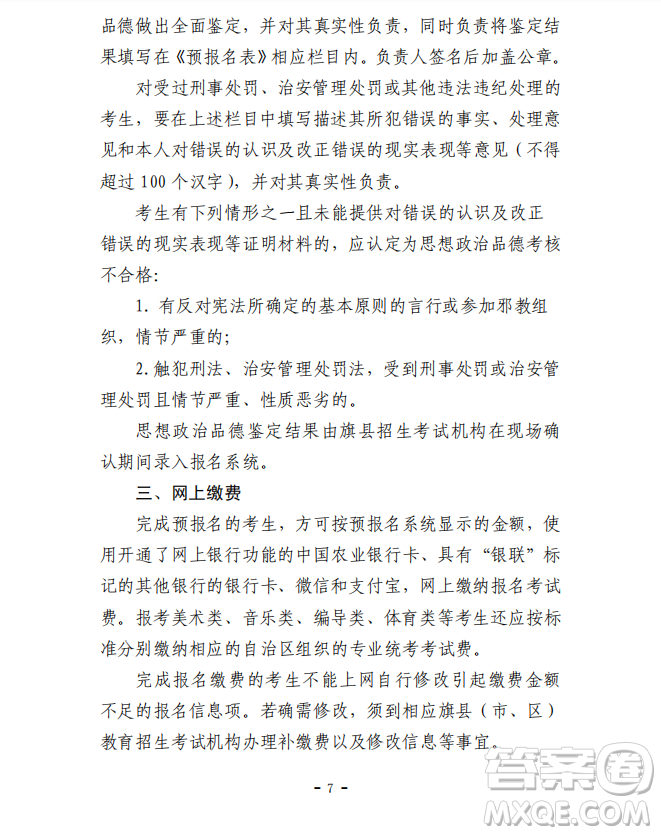 品德做出全面鉴定，并对其真实性负责，同时负责将鉴定结果填写在《预报名表》相应栏目内。负责人签名后加盖公章。

对受过刑事处罚、治安管理处罚或其他违法违纪处理的考生，要在上述栏目中填写描述其所犯错误的事实、处理意见和本人对错误的认识及改正错误的现实表现等意见（不得超过 100 个汉字），并对其真实性负责。

考生有下列情形之一且未能提供对错误的认识及改正错误的现实表现等证明材料的，应认定为思想政治品德考核不合格：

1. 有反对宪法所确定的基本原则的言行或参加邪教组织，情节严重的；

2. 触犯刑法、治安管理处罚法，受到刑事处罚或治安管理处罚且情节严重、性质恶劣的。

思想政治品德鉴定结果由旗县招生考试机构在现场确认期间录入报名系统。

三、网上缴费

完成预报名的考生，方可按预报名系统显示的金额，使用开通了网上银行功能的中国农业银行卡、具有“银联”标记的其他银行的银行卡、微信和支付宝，网上缴纳报名考试费。报考美术类、音乐类、编导类、体育类等考生还应按标准分别缴纳相应的自治区组织的专业统考考试费。

完成报名缴费的考生不能上网自行修改引起缴费金额不足的报名信息项。若确需修改，须到相应旗县（市、区）教育招生考试机构办理补缴费以及修改信息等事宜。

- 7 -

答案圈
MXQE.COM